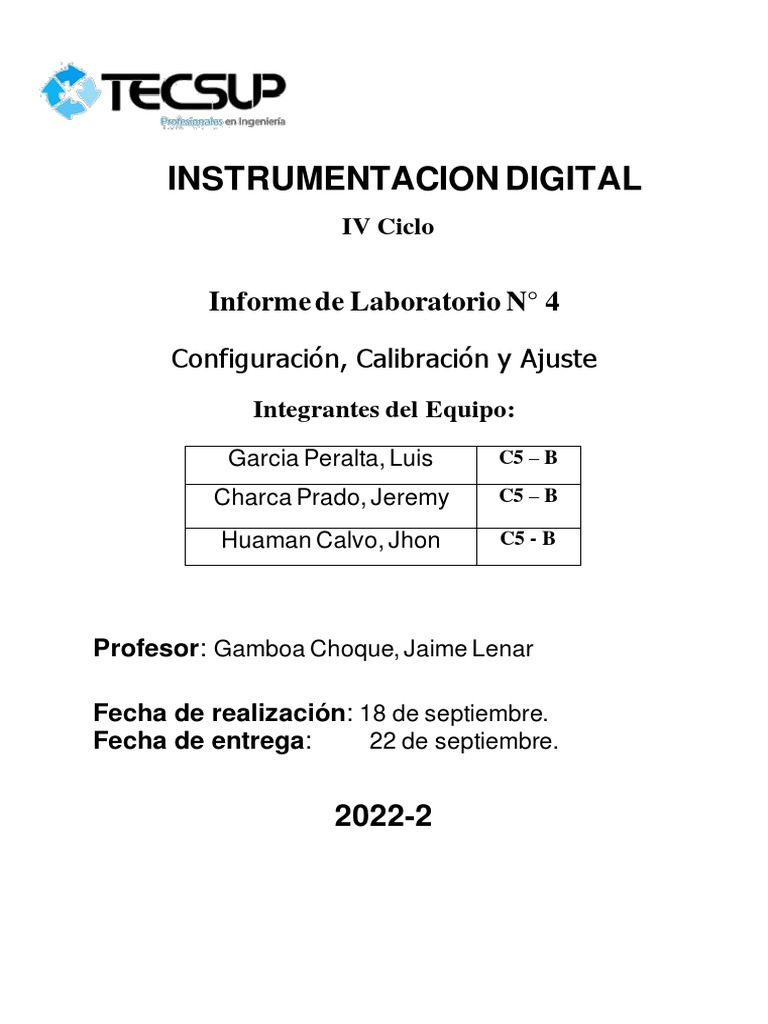 TECSUP
Profesionales en Ingeniería

INSTRUMENTACION DIGITAL

IV Ciclo

Informe de Laboratorio N° 4

Configuración, Calibración y Ajuste

Integrantes del Equipo:

| Garcia Peralta, Luis | C5 – B |
|---|---|
| Charca Prado, Jeremy | C5 – B |
| Huaman Calvo, Jhon | C5 - B |

Profesor: Gamboa Choque, Jaime Lenar

Fecha de realización: 18 de septiembre.
Fecha de entrega: 22 de septiembre.

2022-2